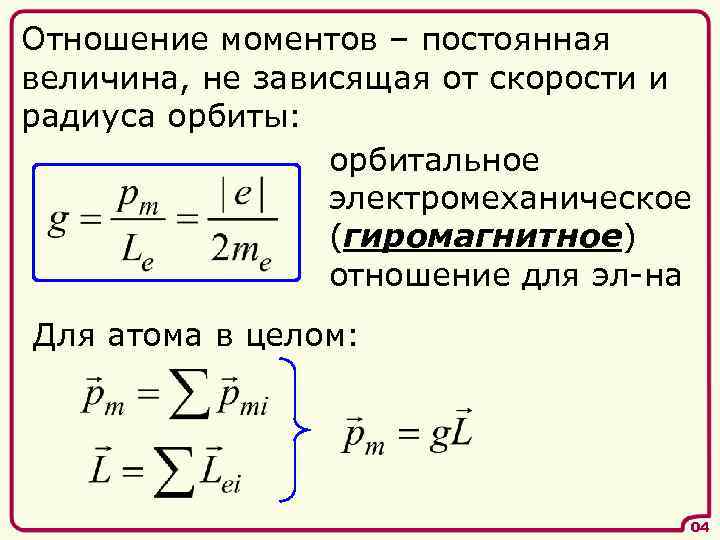 Отношение моментов – постоянная величина, не зависящая от скорости и радиуса орбиты:

$g = \frac{p_m}{L_e} = \frac{|e|}{2m_e}$

орбитальное электромеханическое (гиромагнитное) отношение для эл-на

Для атома в целом:

$\vec{p}_m = \sum \vec{p}_{mi}$

$\vec{L} = \sum \vec{L}_{ei}$

$\vec{p}_m = g\vec{L}$

04